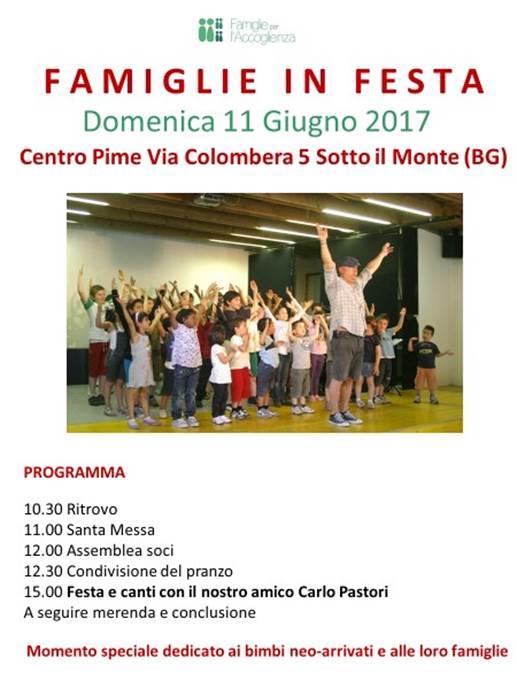 Famiglie per l'Accoglienza

FAMIGLIE IN FESTA

Domenica 11 Giugno 2017

Centro Pime Via Colombera 5 Sotto il Monte (BG)

PROGRAMMA

10.30 Ritrovo
11.00 Santa Messa
12.00 Assemblea soci
12.30 Condivisione del pranzo
15.00 Festa e canti con il nostro amico Carlo Pastori
A seguire merenda e conclusione

Momento speciale dedicato ai bimbi neo-arrivati e alle loro famiglie